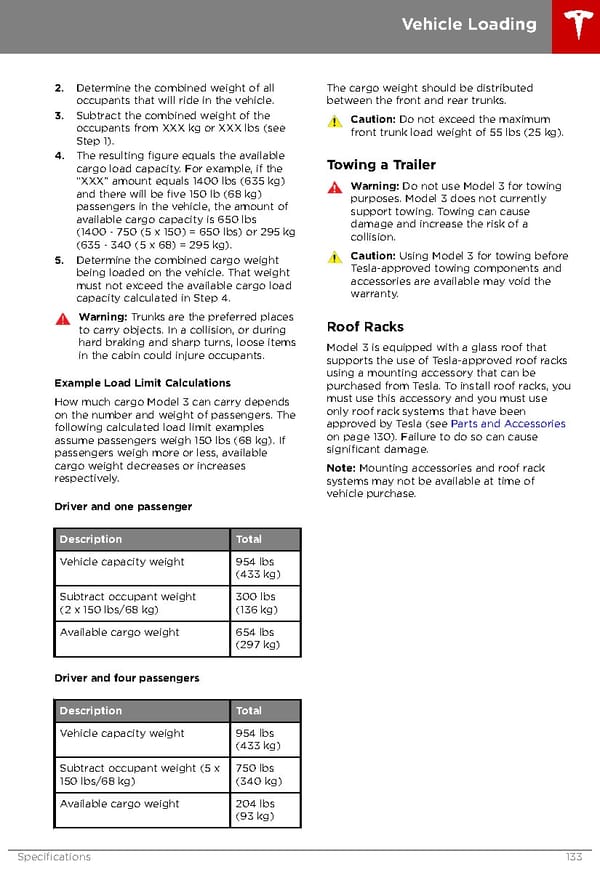 Vehicle Loading

2. Determine the combined weight of all occupants that will ride in the vehicle.
3. Subtract the combined weight of the occupants from XXX kg or XXX lbs (see Step 1).
4. The resulting figure equals the available cargo load capacity. For example, if the "XXX" amount equals 1400 lbs (635 kg) and there will be five 150 lb (68 kg) passengers in the vehicle, the amount of available cargo capacity is 650 lbs (1400 - 750 (5 x 150) = 650 lbs) or 295 kg (635 - 340 (5 x 68) = 295 kg).
5. Determine the combined cargo weight being loaded on the vehicle. That weight must not exceed the available cargo load capacity calculated in Step 4.

Warning: Trunks are the preferred places to carry objects. In a collision, or during hard braking and sharp turns, loose items in the cabin could injure occupants.

Example Load Limit Calculations

How much cargo Model 3 can carry depends on the number and weight of passengers. The following calculated load limit examples assume passengers weigh 150 lbs (68 kg). If passengers weigh more or less, available cargo weight decreases or increases respectively.

Driver and one passenger

| Description | Total |
|---|---|
| Vehicle capacity weight | 954 lbs (433 kg) |
| Subtract occupant weight (2 x 150 lbs/68 kg) | 300 lbs (136 kg) |
| Available cargo weight | 654 lbs (297 kg) |

Driver and four passengers

| Description | Total |
|---|---|
| Vehicle capacity weight | 954 lbs (433 kg) |
| Subtract occupant weight (5 x 150 lbs/68 kg) | 750 lbs (340 kg) |
| Available cargo weight | 204 lbs (93 kg) |

The cargo weight should be distributed between the front and rear trunks.

Caution: Do not exceed the maximum front trunk load weight of 55 lbs (25 kg).

Towing a Trailer

Warning: Do not use Model 3 for towing purposes. Model 3 does not currently support towing. Towing can cause damage and increase the risk of a collision.

Caution: Using Model 3 for towing before Tesla-approved towing components and accessories are available may void the warranty.

Roof Racks

Model 3 is equipped with a glass roof that supports the use of Tesla-approved roof racks using a mounting accessory that can be purchased from Tesla. To install roof racks, you must use this accessory and you must use only roof rack systems that have been approved by Tesla (see Parts and Accessories on page 130). Failure to do so can cause significant damage.

Note: Mounting accessories and roof rack systems may not be available at time of vehicle purchase.

Specifications 133